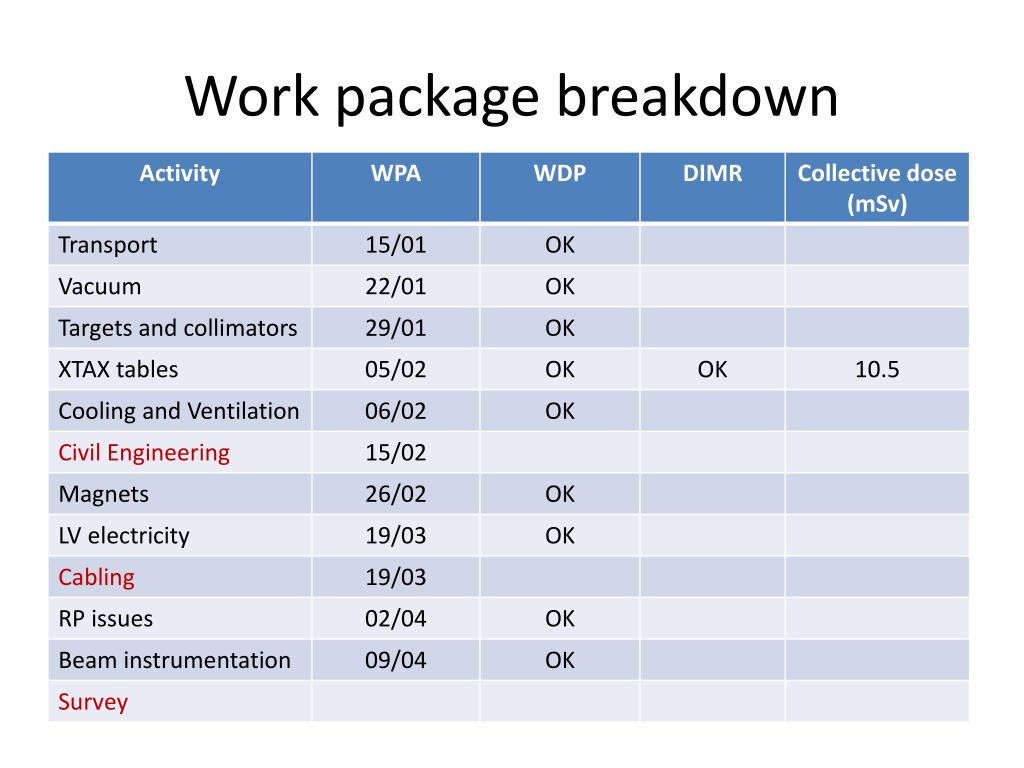 Work package breakdown

| Activity | WPA | WDP | DIMR | Collective dose (mSv) |
|---|---|---|---|---|
| Transport | 15/01 | OK | | |
| Vacuum | 22/01 | OK | | |
| Targets and collimators | 29/01 | OK | | |
| XTAX tables | 05/02 | OK | OK | 10.5 |
| Cooling and Ventilation | 06/02 | OK | | |
| Civil Engineering | 15/02 | | | |
| Magnets | 26/02 | OK | | |
| LV electricity | 19/03 | OK | | |
| Cabling | 19/03 | | | |
| RP issues | 02/04 | OK | | |
| Beam instrumentation | 09/04 | OK | | |
| Survey | | | | |